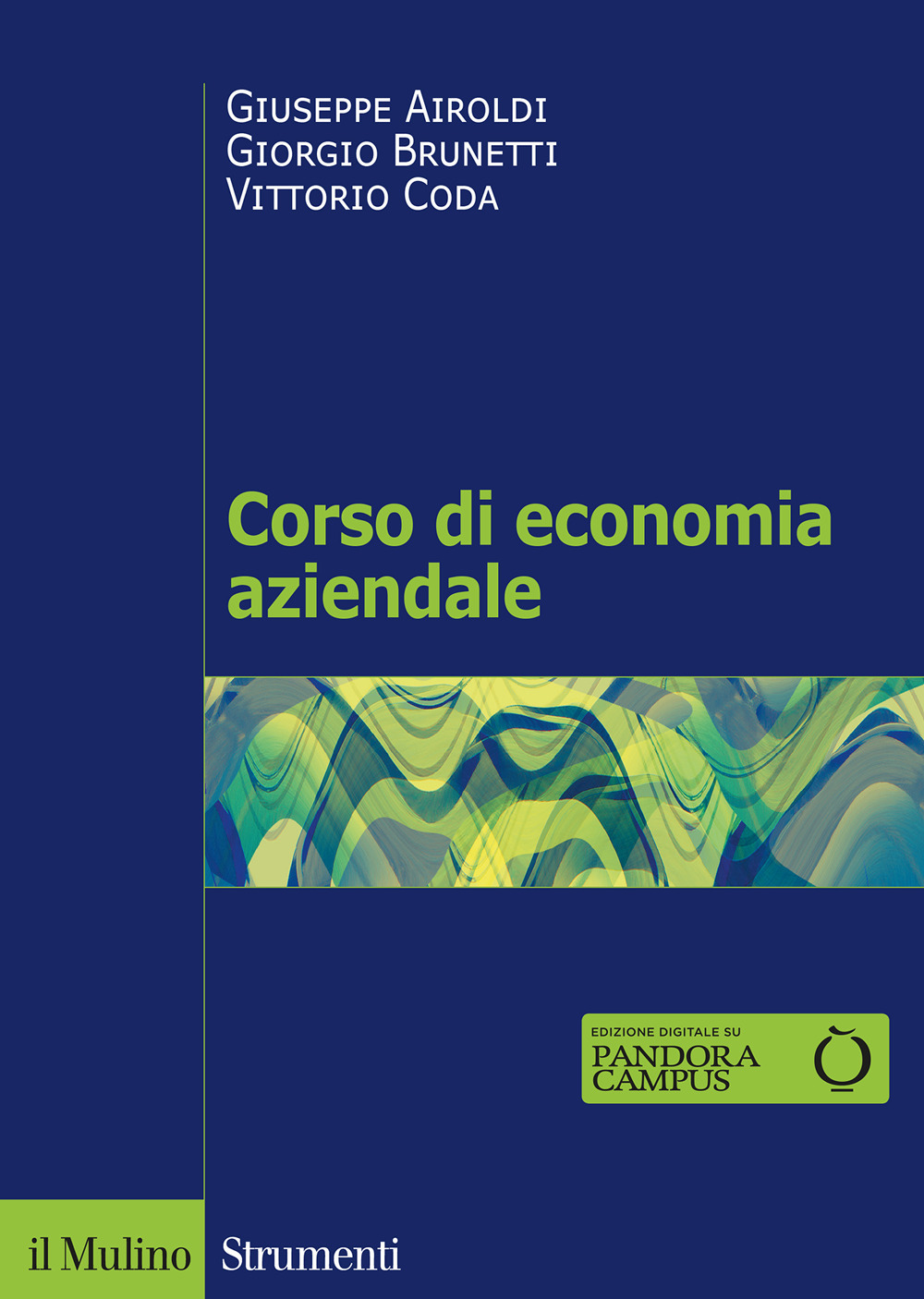 Giuseppe Airoldi
Giorgio Brunetti
Vittorio Coda

Corso di economia aziendale

EDIZIONE DIGITALE SU
PANDORA CAMPUS

il Mulino Strumenti